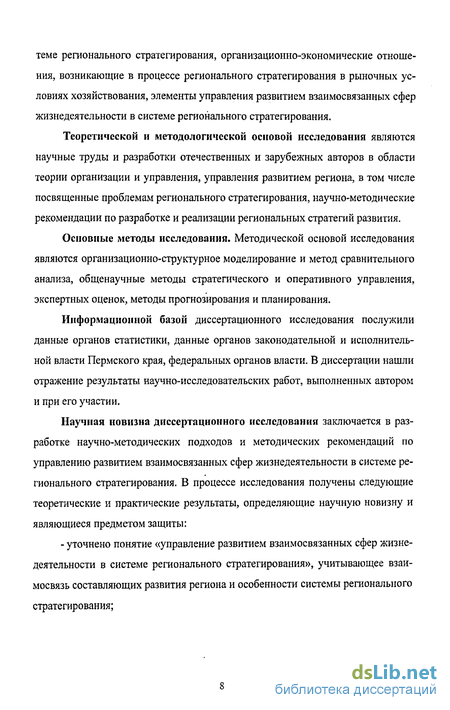 теме регионального стратегирования, организационно-экономические отношения, возникающие в процессе регионального стратегирования в рыночных условиях хозяйствования, элементы управления развитием взаимосвязанных сфер жизнедеятельности в системе регионального стратегирования.

Теоретической и методологической основой исследования являются научные труды и разработки отечественных и зарубежных авторов в области теории организации и управления, управления развитием региона, в том числе посвященные проблемам регионального стратегирования, научно-методические рекомендации по разработке и реализации региональных стратегий развития.

Основные методы исследования. Методической основой исследования являются организационно-структурное моделирование и метод сравнительного анализа, общенаучные методы стратегического и оперативного управления, экспертных оценок, методы прогнозирования и планирования.

Информационной базой диссертационного исследования послужили данные органов статистики, данные органов законодательной и исполнительной власти Пермского края, федеральных органов власти. В диссертации нашли отражение результаты научно-исследовательских работ, выполненных автором и при его участии.

Научная новизна диссертационного исследования заключается в разработке научно-методических подходов и методических рекомендаций по управлению развитием взаимосвязанных сфер жизнедеятельности в системе регионального стратегирования. В процессе исследования получены следующие теоретические и практические результаты, определяющие научную новизну и являющиеся предметом защиты:

- уточнено понятие «управление развитием взаимосвязанных сфер жизнедеятельности в системе регионального стратегирования», учитывающее взаимосвязь составляющих развития региона и особенности системы регионального стратегирования;

8

dsLib.net
библиотека диссертаций